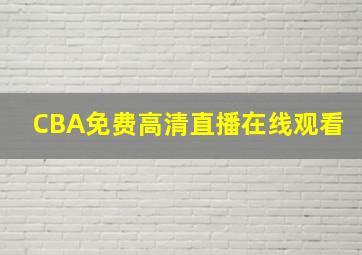 CBA免费高清直播在线观看